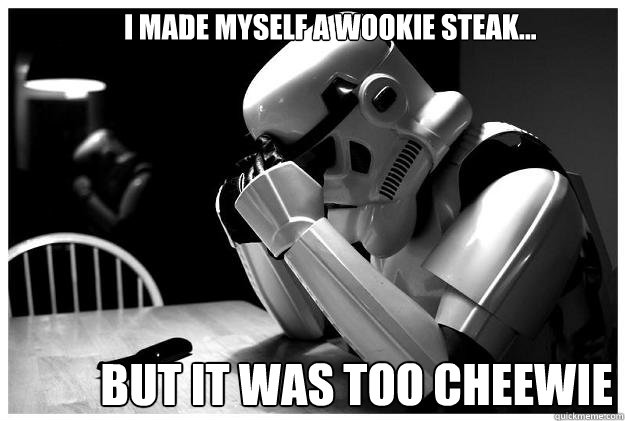 I MADE MYSELF A WOOKIE STEAK...

BUT IT WAS TOO CHEEWIE

quickmeme.com